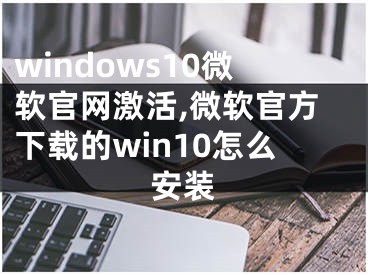 windows10微软官网激活,微软官方下载的win10怎么安装